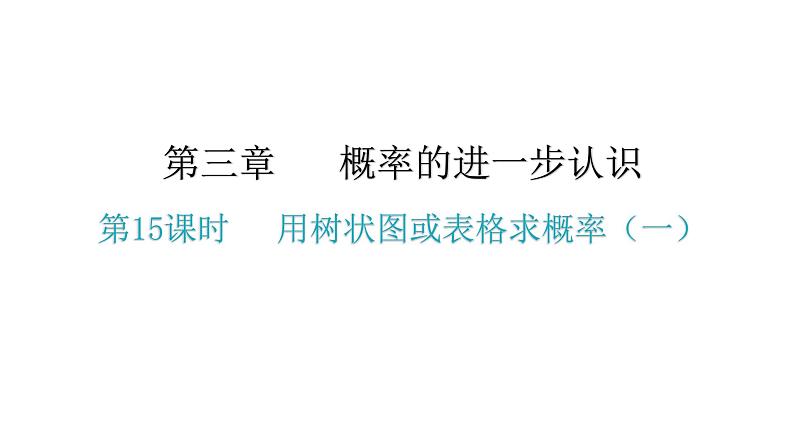 第三章　概率的进一步认识

第15课时　用树状图或表格求概率（一）